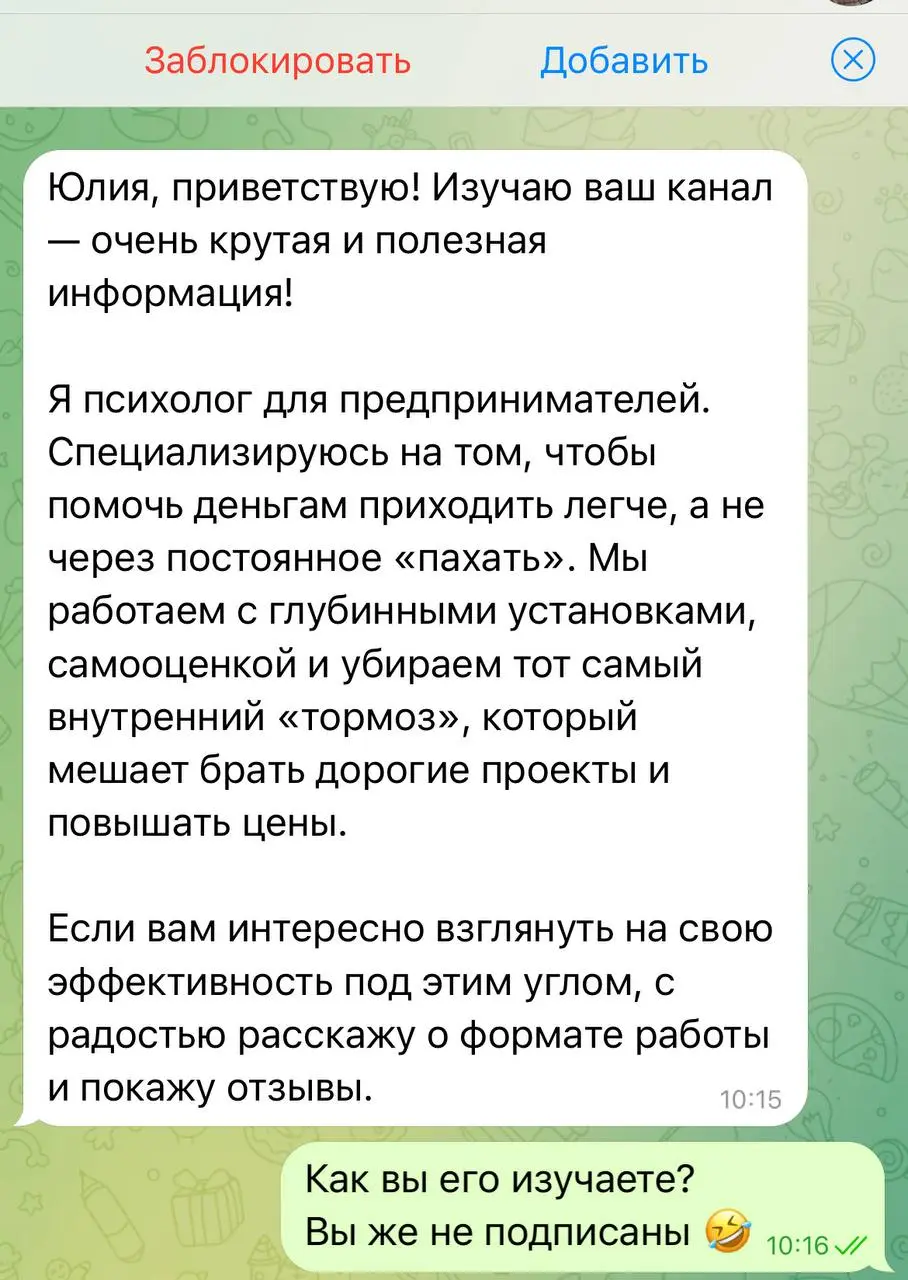 Заблокировать Добавить

Юлия, приветствую! Изучаю ваш канал — очень крутая и полезная информация!

Я психолог для предпринимателей. Специализируюсь на том, чтобы помочь деньгам приходить легче, а не через постоянное «пахать». Мы работаем с глубинными установками, самооценкой и убираем тот самый внутренний «тормоз», который мешает брать дорогие проекты и повышать цены.

Если вам интересно взглянуть на свою эффективность под этим углом, с радостью расскажу о формате работы и покажу отзывы.
10:15

Как вы его изучаете?
Вы же не подписаны 🤣
10:16